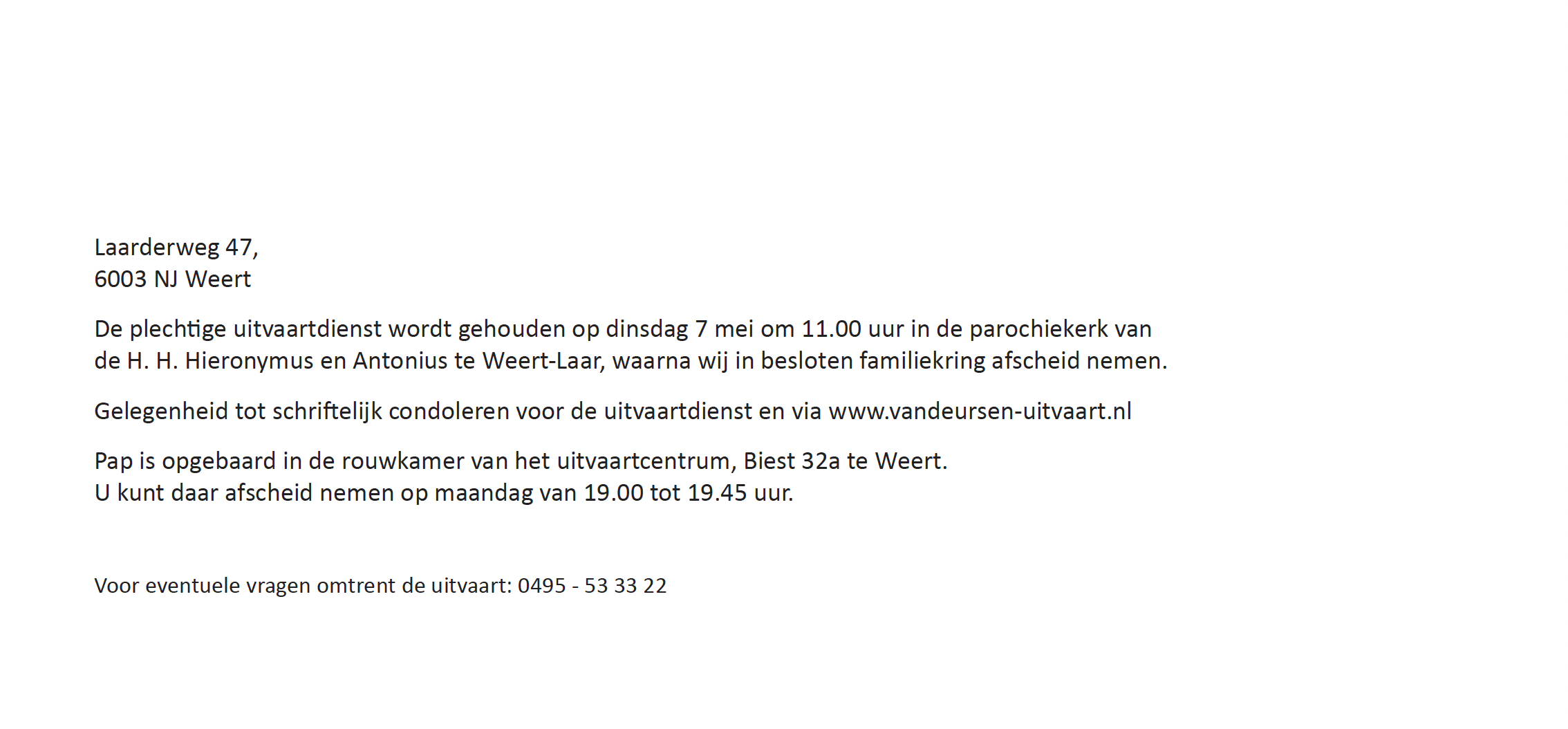 Laarderweg 47,
6003 NJ Weert

De plechtige uitvaartdienst wordt gehouden op dinsdag 7 mei om 11.00 uur in de parochiekerk van de H. H. Hieronymus en Antonius te Weert-Laar, waarna wij in besloten familiekring afscheid nemen.

Gelegenheid tot schriftelijk condoleren voor de uitvaartdienst en via www.vandeursen-uitvaart.nl

Pap is opgebaard in de rouwkamer van het uitvaartcentrum, Biest 32a te Weert.
U kunt daar afscheid nemen op maandag van 19.00 tot 19.45 uur.

Voor eventuele vragen omtrent de uitvaart: 0495 - 53 33 22